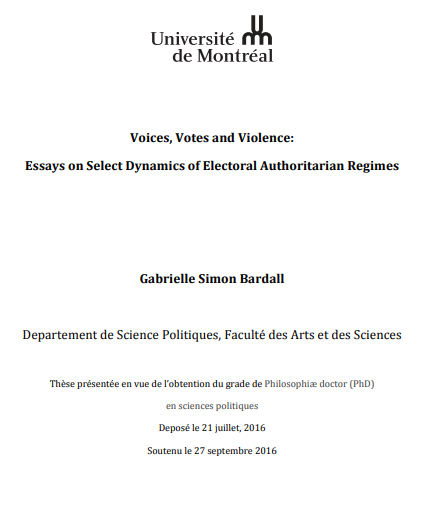 Université de Montréal

Voices, Votes and Violence:

Essays on Select Dynamics of Electoral Authoritarian Regimes

Gabrielle Simon Bardall

Departement de Science Politiques, Faculté des Arts et des Sciences

Thèse présentée en vue de l'obtention du grade de Philosophiæ doctor (PhD)

en sciences politiques

Deposé le 21 juillet, 2016

Soutenu le 27 septembre 2016